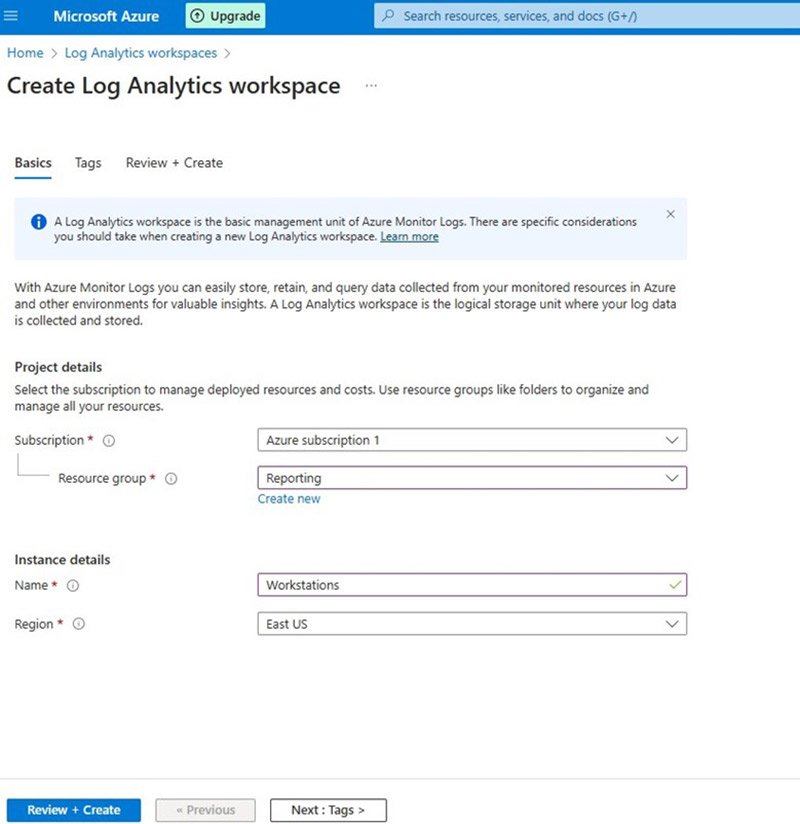 Microsoft Azure
Upgrade
Search resources, services, and docs (G+/)

Home > Log Analytics workspaces >

Create Log Analytics workspace ...

Basics Tags Review + Create

A Log Analytics workspace is the basic management unit of Azure Monitor Logs. There are specific considerations you should take when creating a new Log Analytics workspace. Learn more

With Azure Monitor Logs you can easily store, retain, and query data collected from your monitored resources in Azure and other environments for valuable insights. A Log Analytics workspace is the logical storage unit where your log data is collected and stored.

Project details

Select the subscription to manage deployed resources and costs. Use resource groups like folders to organize and manage all your resources.

Subscription * Azure subscription 1

Resource group * Reporting

Create new

Instance details

Name * Workstations

Region * East US

Review + Create « Previous Next : Tags >